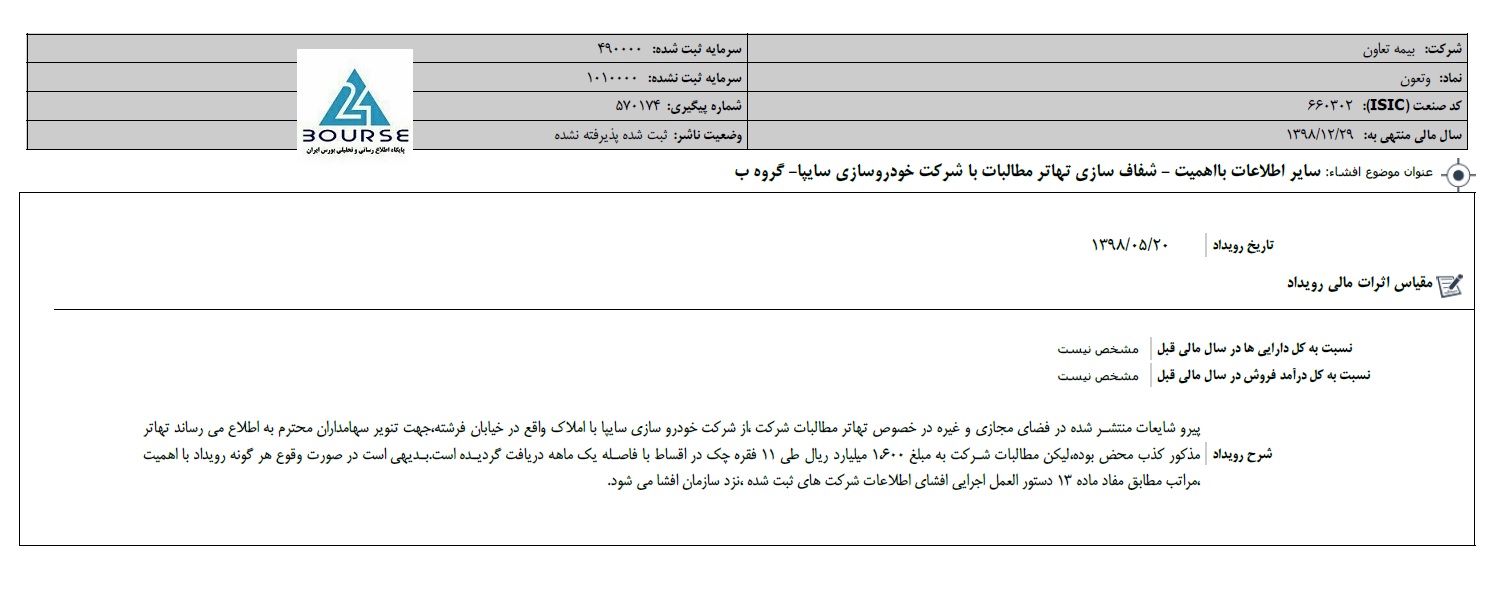 | شرکت: بیمه تعاون | سرمایه ثبت شده: ۴۹۰۰۰۰ |
|---|---|
| نماد: وتعون | سرمایه ثبت نشده: ۱۰۱۰۰۰۰ |
| کد صنعت (ISIC): ۶۶۰۳۰۲ | شماره پیگیری: ۵۷۰۱۷۴ |
| سال مالی منتهی به: ۱۳۹۸/۱۲/۲۹ | وضعیت ناشر: ثبت شده پذیرفته نشده |

24 BOURSE
پایگاه اطلاع رسانی و تحلیلی بورس ایران

عنوان موضوع افشاء: سایر اطلاعات بااهمیت - شفاف سازی تهاتر مطالبات با شرکت خودروسازی سایپا- گروه ب

تاریخ رویداد ۱۳۹۸/۰۵/۲۰

مقیاس اثرات مالی رویداد

نسبت به کل دارایی ها در سال مالی قبل مشخص نیست
نسبت به کل درآمد فروش در سال مالی قبل مشخص نیست

شرح رویداد
پیرو شایعات منتشر شده در فضای مجازی و غیره در خصوص تهاتر مطالبات شرکت ،از شرکت خودرو سازی سایپا با املاک واقع در خیابان فرشته،جهت تنویر سهامداران محترم به اطلاع می رساند تهاتر مذکور کذب محض بوده،لیکن مطالبات شرکت به مبلغ ۱۶۰۰ میلیارد ریال طی ۱۱ فقره چک در اقساط با فاصله یک ماهه دریافت گردیده است.بدیهی است در صورت وقوع هر گونه رویداد با اهمیت ،مراتب مطابق مفاد ماده ۱۳ دستور العمل اجرایی افشای اطلاعات شرکت های ثبت شده ،نزد سازمان افشا می شود.